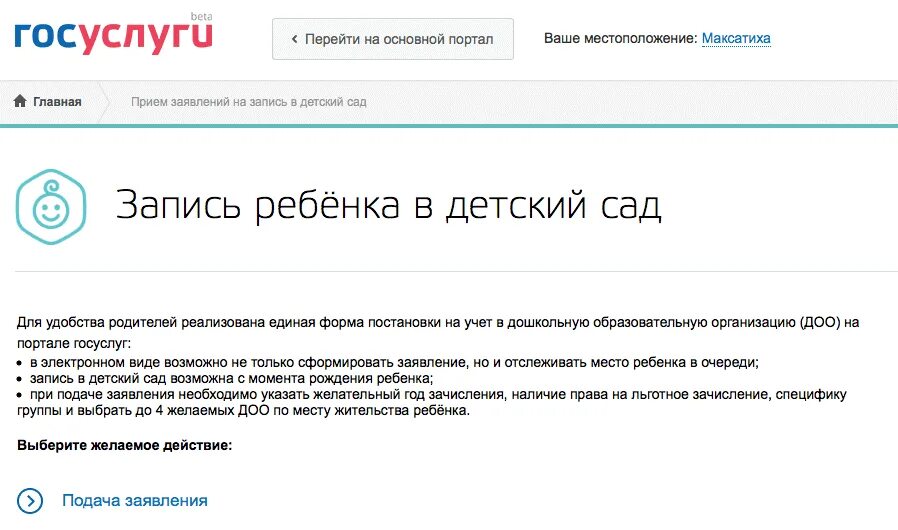 госуслуги beta

‹ Перейти на основной портал

Ваше местоположение: Максатиха

Главная

Прием заявлений на запись в детский сад

Запись ребёнка в детский сад

Для удобства родителей реализована единая форма постановки на учет в дошкольную образовательную организацию (ДОО) на портале госуслуг:
• в электронном виде возможно не только сформировать заявление, но и отслеживать место ребенка в очереди;
• запись в детский сад возможна с момента рождения ребенка;
• при подаче заявления необходимо указать желательный год зачисления, наличие права на льготное зачисление, специфику группы и выбрать до 4 желаемых ДОО по месту жительства ребёнка.

Выберите желаемое действие:

Подача заявления